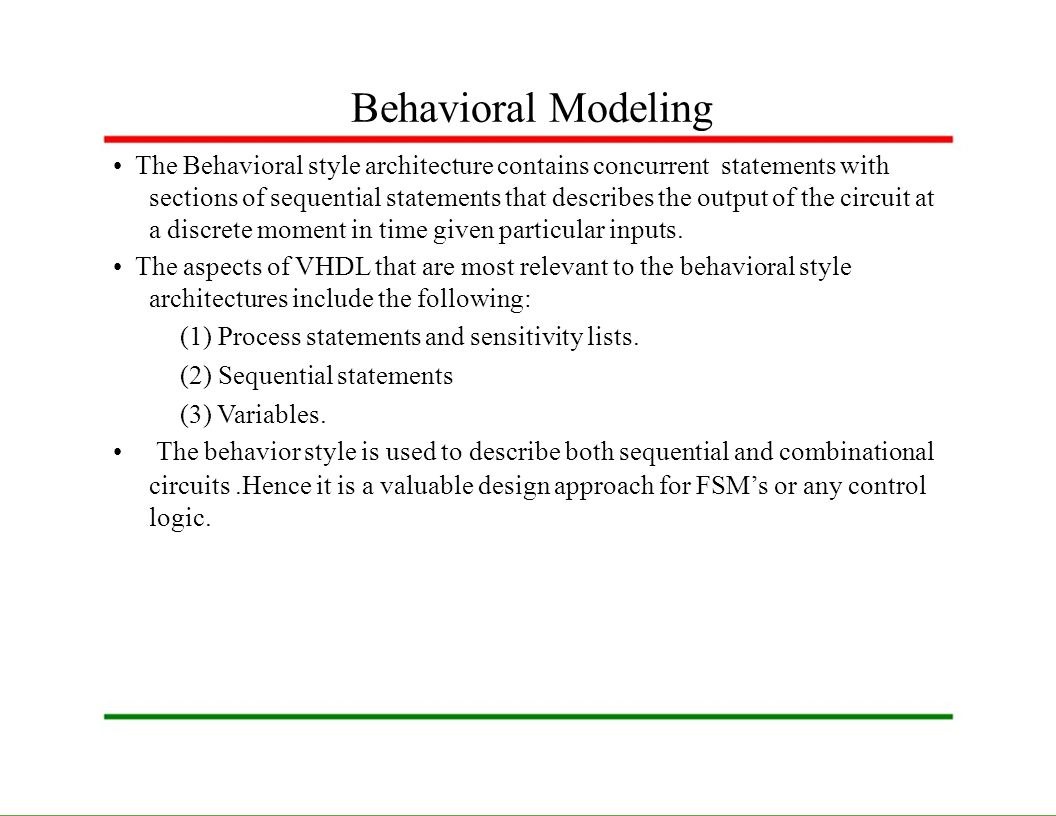 Behavioral Modeling

• The Behavioral style architecture contains concurrent statements with sections of sequential statements that describes the output of the circuit at a discrete moment in time given particular inputs.

• The aspects of VHDL that are most relevant to the behavioral style architectures include the following:

(1) Process statements and sensitivity lists.

(2) Sequential statements

(3) Variables.

• The behavior style is used to describe both sequential and combinational circuits .Hence it is a valuable design approach for FSM's or any control logic.